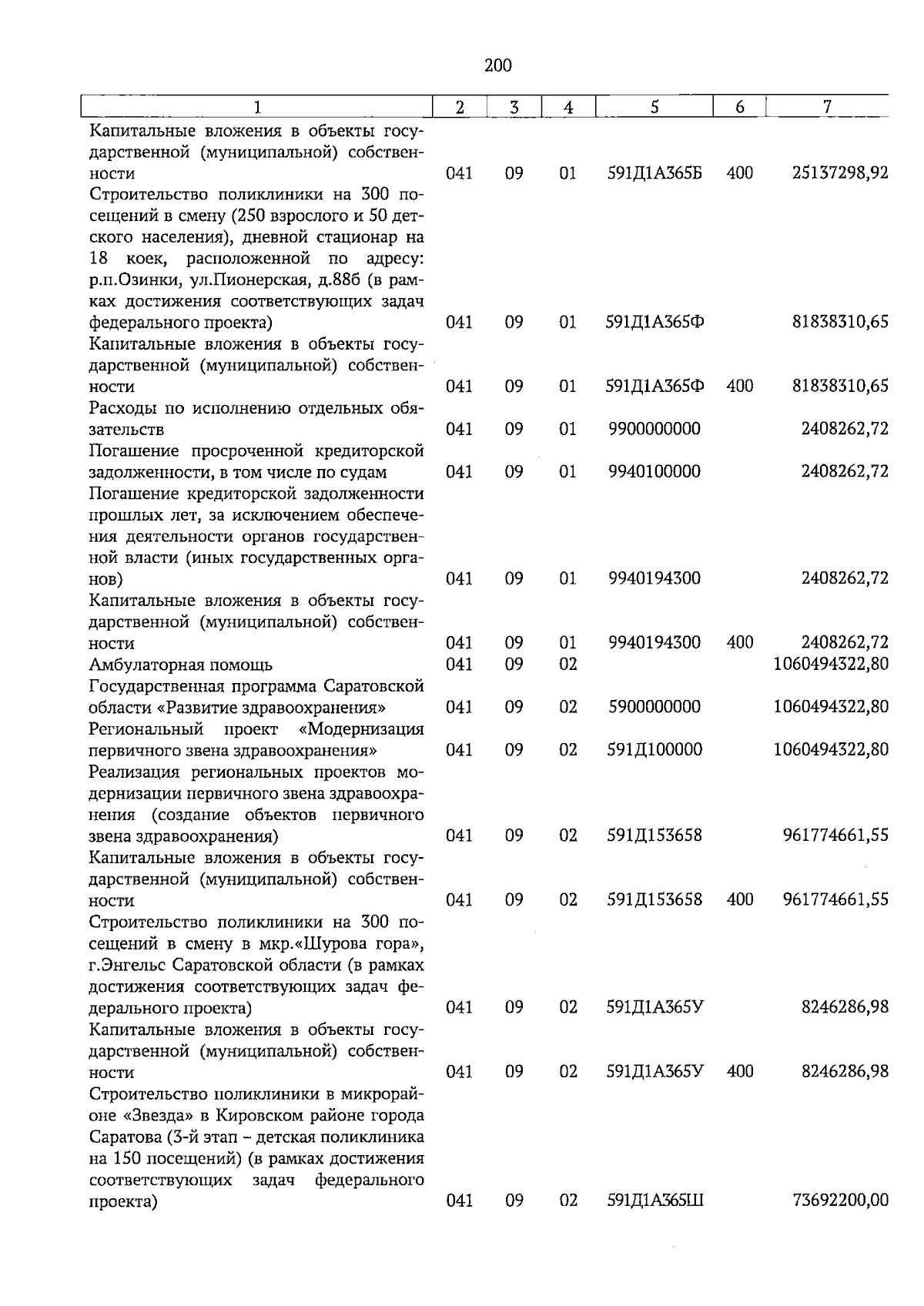 200

| 1 | 2 | 3 | 4 | 5 | 6 | 7 |
|---|---|---|---|---|---|---|
| Капитальные вложения в объекты государственной (муниципальной) собственности | 041 | 09 | 01 | 591Д1А365Б | 400 | 25137298,92 |
| Строительство поликлиники на 300 посещений в смену (250 взрослого и 50 детского населения), дневной стационар на 18 коек, расположенной по адресу: р.п.Озинки, ул.Пионерская, д.88б (в рамках достижения соответствующих задач федерального проекта) | 041 | 09 | 01 | 591Д1А365Ф | | 81838310,65 |
| Капитальные вложения в объекты государственной (муниципальной) собственности | 041 | 09 | 01 | 591Д1А365Ф | 400 | 81838310,65 |
| Расходы по исполнению отдельных обязательств | 041 | 09 | 01 | 9900000000 | | 2408262,72 |
| Погашение просроченной кредиторской задолженности, в том числе по судам | 041 | 09 | 01 | 9940100000 | | 2408262,72 |
| Погашение кредиторской задолженности прошлых лет, за исключением обеспечения деятельности органов государственной власти (иных государственных органов) | 041 | 09 | 01 | 9940194300 | | 2408262,72 |
| Капитальные вложения в объекты государственной (муниципальной) собственности | 041 | 09 | 01 | 9940194300 | 400 | 2408262,72 |
| Амбулаторная помощь | 041 | 09 | 02 | | | 1060494322,80 |
| Государственная программа Саратовской области «Развитие здравоохранения» | 041 | 09 | 02 | 5900000000 | | 1060494322,80 |
| Региональный проект «Модернизация первичного звена здравоохранения» | 041 | 09 | 02 | 591Д100000 | | 1060494322,80 |
| Реализация региональных проектов модернизации первичного звена здравоохранения (создание объектов первичного звена здравоохранения) | 041 | 09 | 02 | 591Д153658 | | 961774661,55 |
| Капитальные вложения в объекты государственной (муниципальной) собственности | 041 | 09 | 02 | 591Д153658 | 400 | 961774661,55 |
| Строительство поликлиники на 300 посещений в смену в мкр.«Шурова гора», г.Энгельс Саратовской области (в рамках достижения соответствующих задач федерального проекта) | 041 | 09 | 02 | 591Д1А365У | | 8246286,98 |
| Капитальные вложения в объекты государственной (муниципальной) собственности | 041 | 09 | 02 | 591Д1А365У | 400 | 8246286,98 |
| Строительство поликлиники в микрорайоне «Звезда» в Кировском районе города Саратова (3-й этап - детская поликлиника на 150 посещений) (в рамках достижения соответствующих задач федерального проекта) | 041 | 09 | 02 | 591Д1А365Ш | | 73692200,00 |